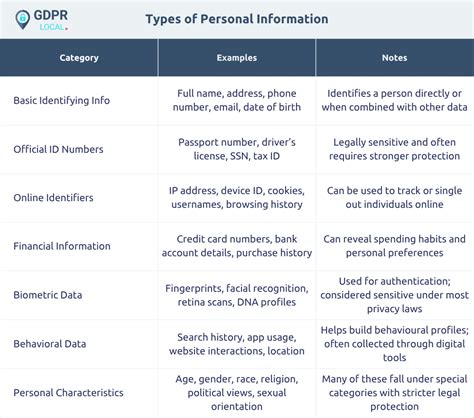 GDPR LOCAL.

Types of Personal Information

| Category | Examples | Notes |
|---|---|---|
| Basic Identifying Info | Full name, address, phone number, email, date of birth | Identifies a person directly or when combined with other data |
| Official ID Numbers | Passport number, driver's license, SSN, tax ID | Legally sensitive and often requires stronger protection |
| Online Identifiers | IP address, device ID, cookies, usernames, browsing history | Can be used to track or single out individuals online |
| Financial Information | Credit card numbers, bank account details, purchase history | Can reveal spending habits and personal preferences |
| Biometric Data | Fingerprints, facial recognition, retina scans, DNA profiles | Used for authentication; considered sensitive under most privacy laws |
| Behavioral Data | Search history, app usage, website interactions, location | Helps build behavioural profiles; often collected through digital tools |
| Personal Characteristics | Age, gender, race, religion, political views, sexual orientation | Many of these fall under special categories with stricter legal protection |